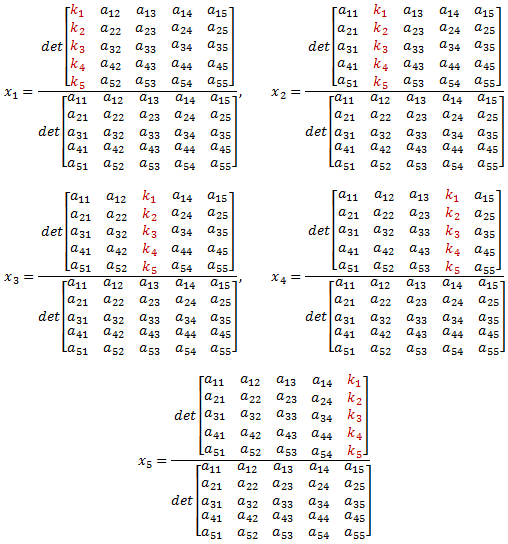 $x_1 = \frac{det\begin{bmatrix} k_1 & a_{12} & a_{13} & a_{14} & a_{15} \\ k_2 & a_{22} & a_{23} & a_{24} & a_{25} \\ k_3 & a_{32} & a_{33} & a_{34} & a_{35} \\ k_4 & a_{42} & a_{43} & a_{44} & a_{45} \\ k_5 & a_{52} & a_{53} & a_{54} & a_{55} \end{bmatrix}}{det\begin{bmatrix} a_{11} & a_{12} & a_{13} & a_{14} & a_{15} \\ a_{21} & a_{22} & a_{23} & a_{24} & a_{25} \\ a_{31} & a_{32} & a_{33} & a_{34} & a_{35} \\ a_{41} & a_{42} & a_{43} & a_{44} & a_{45} \\ a_{51} & a_{52} & a_{53} & a_{54} & a_{55} \end{bmatrix}},$ $x_2 = \frac{det\begin{bmatrix} a_{11} & k_1 & a_{13} & a_{14} & a_{15} \\ a_{21} & k_2 & a_{23} & a_{24} & a_{25} \\ a_{31} & k_3 & a_{33} & a_{34} & a_{35} \\ a_{41} & k_4 & a_{43} & a_{44} & a_{45} \\ a_{51} & k_5 & a_{53} & a_{54} & a_{55} \end{bmatrix}}{det\begin{bmatrix} a_{11} & a_{12} & a_{13} & a_{14} & a_{15} \\ a_{21} & a_{22} & a_{23} & a_{24} & a_{25} \\ a_{31} & a_{32} & a_{33} & a_{34} & a_{35} \\ a_{41} & a_{42} & a_{43} & a_{44} & a_{45} \\ a_{51} & a_{52} & a_{53} & a_{54} & a_{55} \end{bmatrix}}$

$x_3 = \frac{det\begin{bmatrix} a_{11} & a_{12} & k_1 & a_{14} & a_{15} \\ a_{21} & a_{22} & k_2 & a_{24} & a_{25} \\ a_{31} & a_{32} & k_3 & a_{34} & a_{35} \\ a_{41} & a_{42} & k_4 & a_{44} & a_{45} \\ a_{51} & a_{52} & k_5 & a_{54} & a_{55} \end{bmatrix}}{det\begin{bmatrix} a_{11} & a_{12} & a_{13} & a_{14} & a_{15} \\ a_{21} & a_{22} & a_{23} & a_{24} & a_{25} \\ a_{31} & a_{32} & a_{33} & a_{34} & a_{35} \\ a_{41} & a_{42} & a_{43} & a_{44} & a_{45} \\ a_{51} & a_{52} & a_{53} & a_{54} & a_{55} \end{bmatrix}},$ $x_4 = \frac{det\begin{bmatrix} a_{11} & a_{12} & a_{13} & k_1 & a_{15} \\ a_{21} & a_{22} & a_{23} & k_2 & a_{25} \\ a_{31} & a_{32} & a_{33} & k_3 & a_{35} \\ a_{41} & a_{42} & a_{43} & k_4 & a_{45} \\ a_{51} & a_{52} & a_{53} & k_5 & a_{55} \end{bmatrix}}{det\begin{bmatrix} a_{11} & a_{12} & a_{13} & a_{14} & a_{15} \\ a_{21} & a_{22} & a_{23} & a_{24} & a_{25} \\ a_{31} & a_{32} & a_{33} & a_{34} & a_{35} \\ a_{41} & a_{42} & a_{43} & a_{44} & a_{45} \\ a_{51} & a_{52} & a_{53} & a_{54} & a_{55} \end{bmatrix}}$

$x_5 = \frac{det\begin{bmatrix} a_{11} & a_{12} & a_{13} & a_{14} & k_1 \\ a_{21} & a_{22} & a_{23} & a_{24} & k_2 \\ a_{31} & a_{32} & a_{33} & a_{34} & k_3 \\ a_{41} & a_{42} & a_{43} & a_{44} & k_4 \\ a_{51} & a_{52} & a_{53} & a_{54} & k_5 \end{bmatrix}}{det\begin{bmatrix} a_{11} & a_{12} & a_{13} & a_{14} & a_{15} \\ a_{21} & a_{22} & a_{23} & a_{24} & a_{25} \\ a_{31} & a_{32} & a_{33} & a_{34} & a_{35} \\ a_{41} & a_{42} & a_{43} & a_{44} & a_{45} \\ a_{51} & a_{52} & a_{53} & a_{54} & a_{55} \end{bmatrix}}$